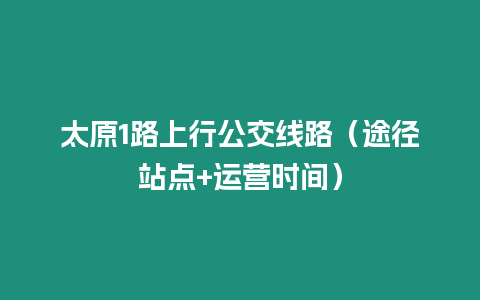 太原1路上行公交线路（途径站点+运营时间）